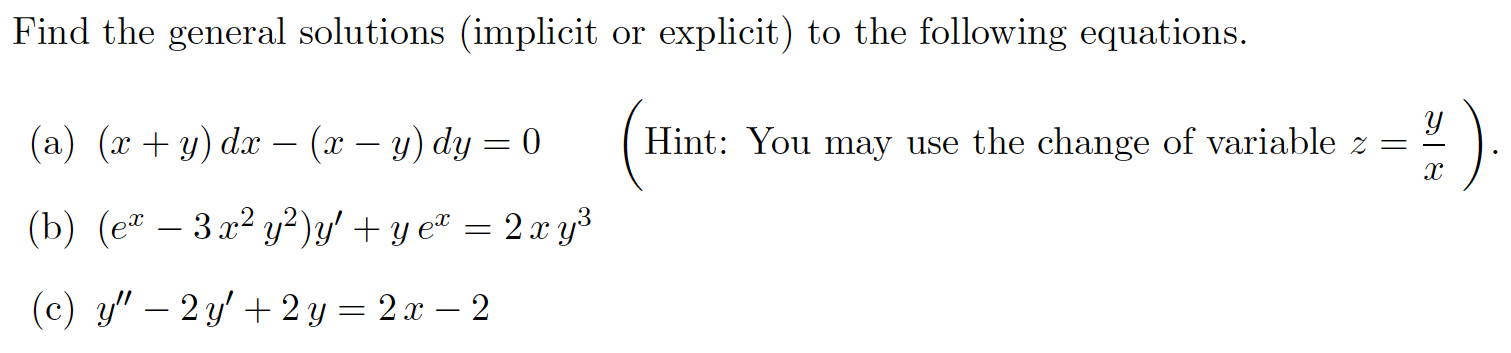 Find the general solutions (implicit or explicit) to the following equations.

(a) $(x + y)\,dx - (x - y)\,dy = 0$ $\left(\text{Hint: You may use the change of variable } z = \frac{y}{x}\right)$.

(b) $(e^x - 3\,x^2\,y^2)y' + y\,e^x = 2\,x\,y^3$

(c) $y'' - 2\,y' + 2\,y = 2\,x - 2$